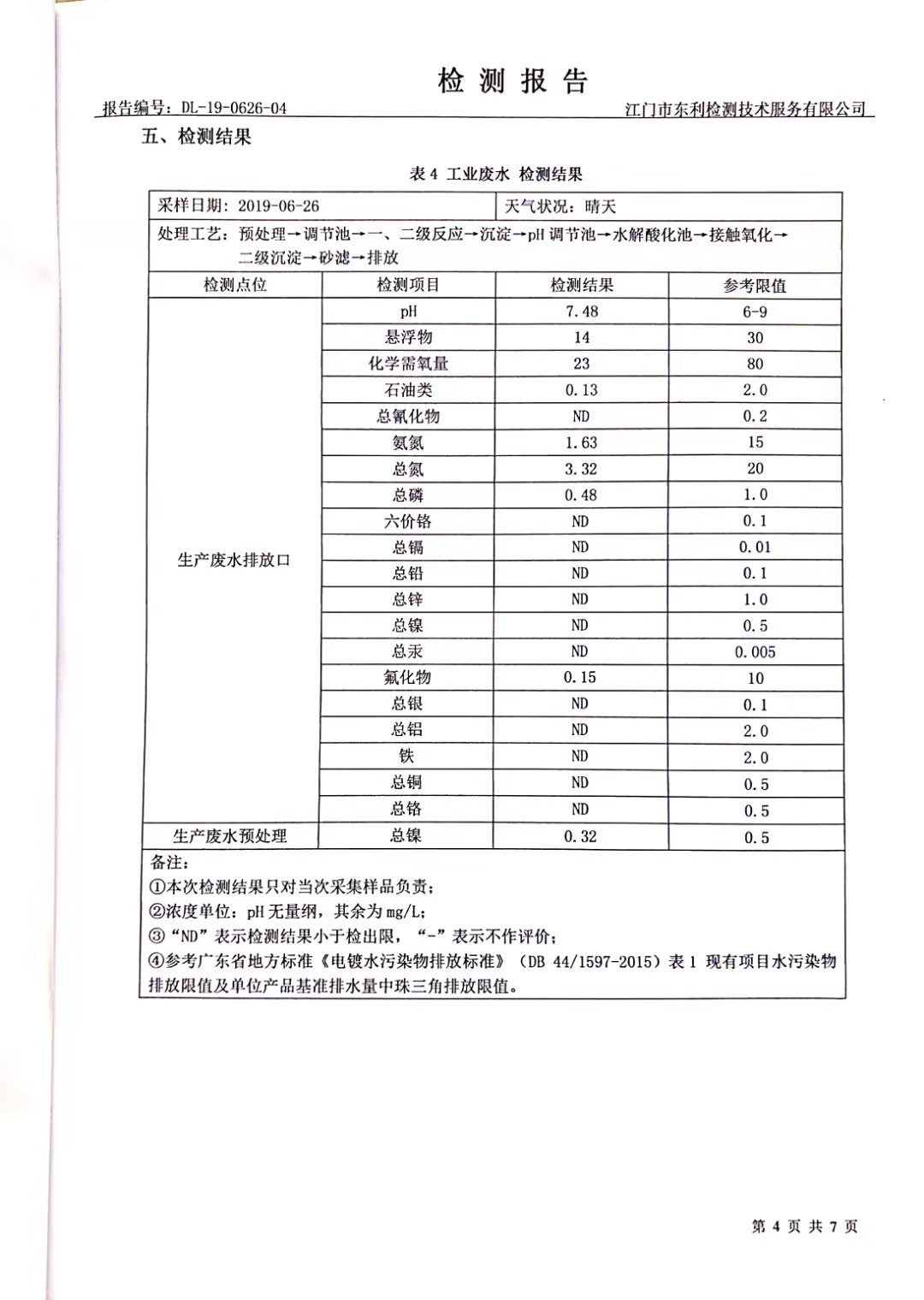 检 测 报 告

报告编号：DL-19-0626-04　　江门市东利检测技术服务有限公司

五、检测结果

表 4 工业废水 检测结果

| 采样日期：2019-06-26 | | 天气状况：晴天 | |
|---|---|---|---|
| 处理工艺：预处理→调节池→一、二级反应→沉淀→pH 调节池→水解酸化池→接触氧化→二级沉淀→砂滤→排放 | | | |
| 检测点位 | 检测项目 | 检测结果 | 参考限值 |
| 生产废水排放口 | pH | 7.48 | 6-9 |
| | 悬浮物 | 14 | 30 |
| | 化学需氧量 | 23 | 80 |
| | 石油类 | 0.13 | 2.0 |
| | 总氰化物 | ND | 0.2 |
| | 氨氮 | 1.63 | 15 |
| | 总氮 | 3.32 | 20 |
| | 总磷 | 0.48 | 1.0 |
| | 六价铬 | ND | 0.1 |
| | 总镉 | ND | 0.01 |
| | 总铅 | ND | 0.1 |
| | 总锌 | ND | 1.0 |
| | 总镍 | ND | 0.5 |
| | 总汞 | ND | 0.005 |
| | 氟化物 | 0.15 | 10 |
| | 总银 | ND | 0.1 |
| | 总铝 | ND | 2.0 |
| | 铁 | ND | 2.0 |
| | 总铜 | ND | 0.5 |
| | 总铬 | ND | 0.5 |
| 生产废水预处理 | 总镍 | 0.32 | 0.5 |

备注：
①本次检测结果只对当次采集样品负责；
②浓度单位：pH 无量纲，其余为 mg/L；
③“ND”表示检测结果小于检出限，“-”表示不作评价；
④参考广东省地方标准《电镀水污染物排放标准》（DB 44/1597-2015）表 1 现有项目水污染物排放限值及单位产品基准排水量中珠三角排放限值。

第 4 页 共 7 页